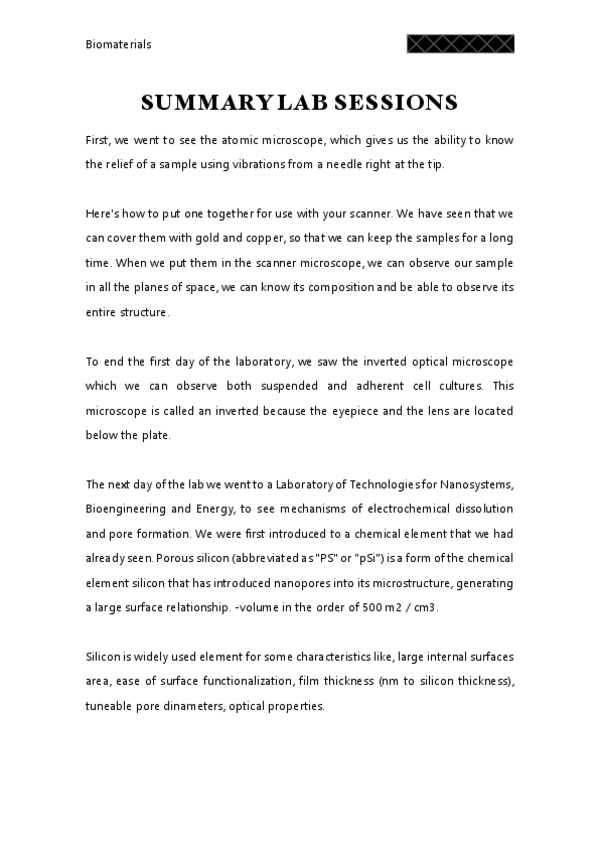 Biomaterials

SUMMARY LAB SESSIONS

First, we went to see the atomic microscope, which gives us the ability to know the relief of a sample using vibrations from a needle right at the tip.

Here's how to put one together for use with your scanner. We have seen that we can cover them with gold and copper, so that we can keep the samples for a long time. When we put them in the scanner microscope, we can observe our sample in all the planes of space, we can know its composition and be able to observe its entire structure.

To end the first day of the laboratory, we saw the inverted optical microscope which we can observe both suspended and adherent cell cultures. This microscope is called an inverted because the eyepiece and the lens are located below the plate.

The next day of the lab we went to a Laboratory of Technologies for Nanosystems, Bioengineering and Energy, to see mechanisms of electrochemical dissolution and pore formation. We were first introduced to a chemical element that we had already seen. Porous silicon (abbreviated as "PS" or "pSi") is a form of the chemical element silicon that has introduced nanopores into its microstructure, generating a large surface relationship. -volume in the order of 500 m2 / cm3.

Silicon is widely used element for some characteristics like, large internal surfaces area, ease of surface functionalization, film thickness (nm to silicon thickness), tuneable pore dinameters, optical properties.